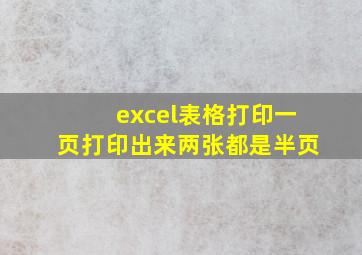 excel表格打印一页打印出来两张都是半页